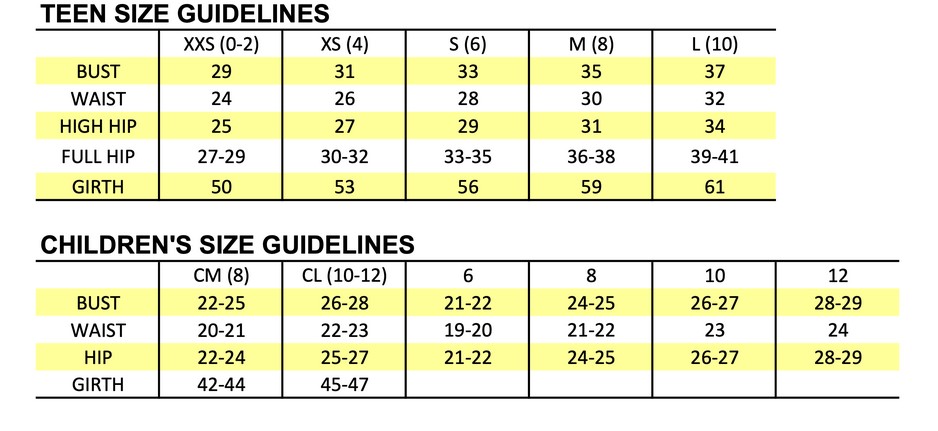 TEEN SIZE GUIDELINES

| | XXS (0-2) | XS (4) | S (6) | M (8) | L (10) |
|---|---|---|---|---|---|
| BUST | 29 | 31 | 33 | 35 | 37 |
| WAIST | 24 | 26 | 28 | 30 | 32 |
| HIGH HIP | 25 | 27 | 29 | 31 | 34 |
| FULL HIP | 27-29 | 30-32 | 33-35 | 36-38 | 39-41 |
| GIRTH | 50 | 53 | 56 | 59 | 61 |

CHILDREN'S SIZE GUIDELINES

| | CM (8) | CL (10-12) | 6 | 8 | 10 | 12 |
|---|---|---|---|---|---|---|
| BUST | 22-25 | 26-28 | 21-22 | 24-25 | 26-27 | 28-29 |
| WAIST | 20-21 | 22-23 | 19-20 | 21-22 | 23 | 24 |
| HIP | 22-24 | 25-27 | 21-22 | 24-25 | 26-27 | 28-29 |
| GIRTH | 42-44 | 45-47 | | | | |